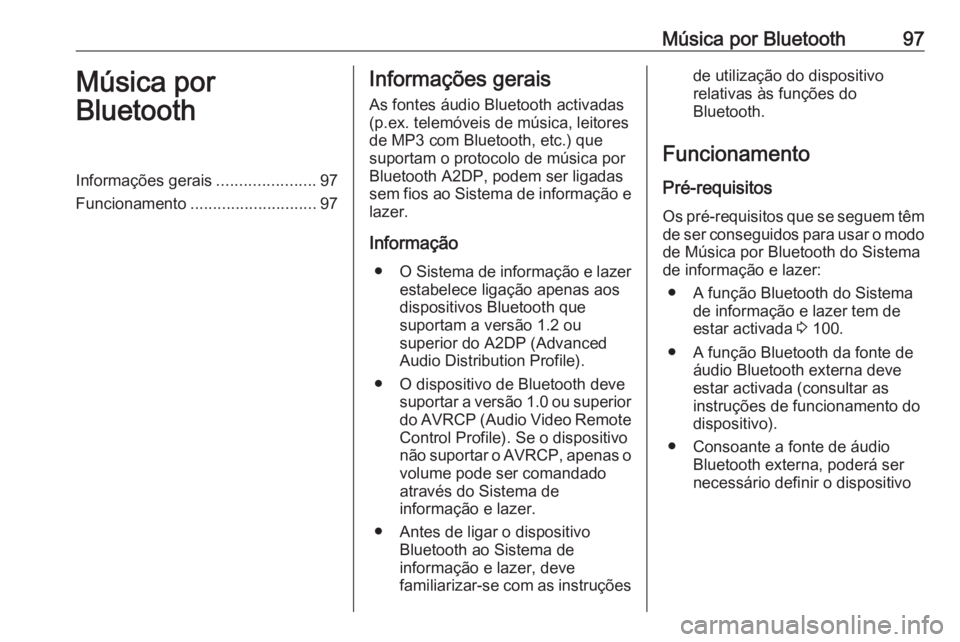 Música por Bluetooth 97

Música por Bluetooth

Informações gerais ...................... 97
Funcionamento ............................ 97

Informações gerais

As fontes áudio Bluetooth activadas (p.ex. telemóveis de música, leitores de MP3 com Bluetooth, etc.) que suportam o protocolo de música por Bluetooth A2DP, podem ser ligadas sem fios ao Sistema de informação e lazer.

Informação

● O Sistema de informação e lazer estabelece ligação apenas aos dispositivos Bluetooth que suportam a versão 1.2 ou superior do A2DP (Advanced Audio Distribution Profile).

● O dispositivo de Bluetooth deve suportar a versão 1.0 ou superior do AVRCP (Audio Video Remote Control Profile). Se o dispositivo não suportar o AVRCP, apenas o volume pode ser comandado através do Sistema de informação e lazer.

● Antes de ligar o dispositivo Bluetooth ao Sistema de informação e lazer, deve familiarizar-se com as instruções de utilização do dispositivo relativas às funções do Bluetooth.

Funcionamento

Pré-requisitos

Os pré-requisitos que se seguem têm de ser conseguidos para usar o modo de Música por Bluetooth do Sistema de informação e lazer:

● A função Bluetooth do Sistema de informação e lazer tem de estar activada ⇨ 100.

● A função Bluetooth da fonte de áudio Bluetooth externa deve estar activada (consultar as instruções de funcionamento do dispositivo).

● Consoante a fonte de áudio Bluetooth externa, poderá ser necessário definir o dispositivo

carmanualsonline.info